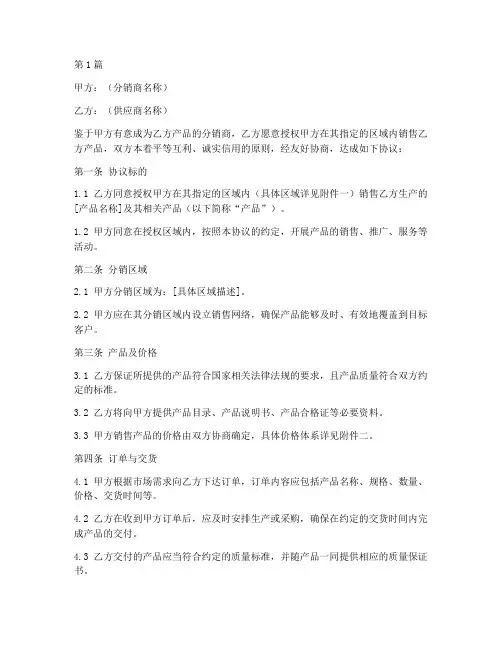 第1篇

甲方：（分销商名称）

乙方：（供应商名称）

鉴于甲方有意成为乙方产品的分销商，乙方愿意授权甲方在其指定的区域内销售乙方产品，双方本着平等互利、诚实信用的原则，经友好协商，达成如下协议：

第一条 协议标的

1.1 乙方同意授权甲方在其指定的区域内（具体区域详见附件一）销售乙方生产的[产品名称]及其相关产品（以下简称“产品”）。

1.2 甲方同意在授权区域内，按照本协议的约定，开展产品的销售、推广、服务等活动。

第二条 分销区域

2.1 甲方分销区域为：[具体区域描述]。

2.2 甲方应在其分销区域内设立销售网络，确保产品能够及时、有效地覆盖到目标客户。

第三条 产品及价格

3.1 乙方保证所提供的产品符合国家相关法律法规的要求，且产品质量符合双方约定的标准。

3.2 乙方将向甲方提供产品目录、产品说明书、产品合格证等必要资料。

3.3 甲方销售产品的价格由双方协商确定，具体价格体系详见附件二。

第四条 订单与交货

4.1 甲方根据市场需求向乙方下达订单，订单内容应包括产品名称、规格、数量、价格、交货时间等。

4.2 乙方在收到甲方订单后，应及时安排生产或采购，确保在约定的交货时间内完成产品的交付。

4.3 乙方交付的产品应当符合约定的质量标准，并随产品一同提供相应的质量保证书。